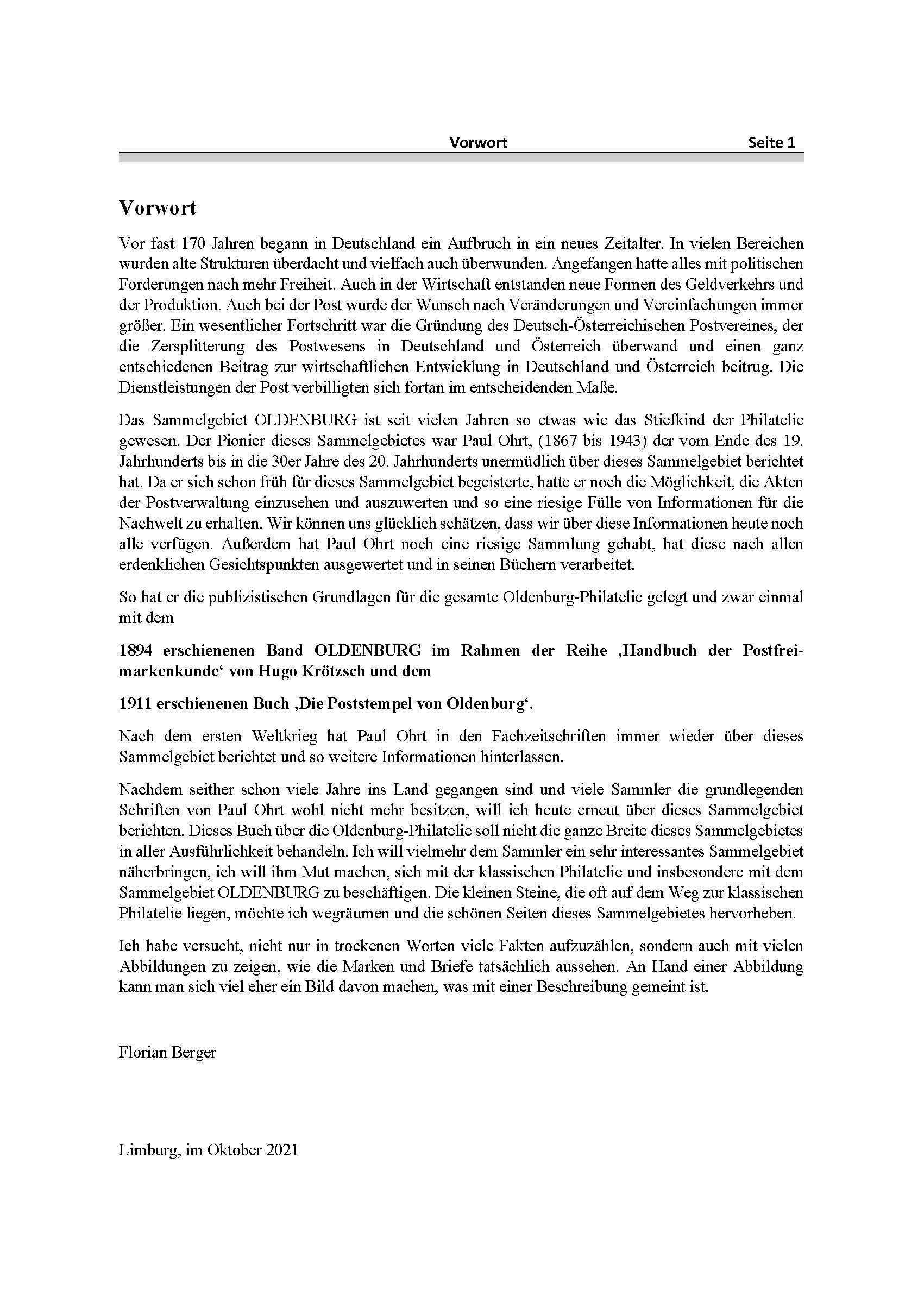 Vorwort Seite 1

Vorwort

Vor fast 170 Jahren begann in Deutschland ein Aufbruch in ein neues Zeitalter. In vielen Bereichen wurden alte Strukturen überdacht und vielfach auch überwunden. Angefangen hatte alles mit politischen Forderungen nach mehr Freiheit. Auch in der Wirtschaft entstanden neue Formen des Geldverkehrs und der Produktion. Auch bei der Post wurde der Wunsch nach Veränderungen und Vereinfachungen immer größer. Ein wesentlicher Fortschritt war die Gründung des Deutsch-Österreichischen Postvereines, der die Zersplitterung des Postwesens in Deutschland und Österreich überwand und einen ganz entschiedenen Beitrag zur wirtschaftlichen Entwicklung in Deutschland und Österreich beitrug. Die Dienstleistungen der Post verbilligten sich fortan im entscheidenden Maße.

Das Sammelgebiet OLDENBURG ist seit vielen Jahren so etwas wie das Stiefkind der Philatelie gewesen. Der Pionier dieses Sammelgebietes war Paul Ohrt, (1867 bis 1943) der vom Ende des 19. Jahrhunderts bis in die 30er Jahre des 20. Jahrhunderts unermüdlich über dieses Sammelgebiet berichtet hat. Da er sich schon früh für dieses Sammelgebiet begeisterte, hatte er noch die Möglichkeit, die Akten der Postverwaltung einzusehen und auszuwerten und so eine riesige Fülle von Informationen für die Nachwelt zu erhalten. Wir können uns glücklich schätzen, dass wir über diese Informationen heute noch alle verfügen. Außerdem hat Paul Ohrt noch eine riesige Sammlung gehabt, hat diese nach allen erdenklichen Gesichtspunkten ausgewertet und in seinen Büchern verarbeitet.

So hat er die publizistischen Grundlagen für die gesamte Oldenburg-Philatelie gelegt und zwar einmal mit dem

1894 erschienenen Band OLDENBURG im Rahmen der Reihe ‚Handbuch der Postfreimarkenkunde‘ von Hugo Krötzsch und dem

1911 erschienenen Buch ‚Die Poststempel von Oldenburg‘.

Nach dem ersten Weltkrieg hat Paul Ohrt in den Fachzeitschriften immer wieder über dieses Sammelgebiet berichtet und so weitere Informationen hinterlassen.

Nachdem seither schon viele Jahre ins Land gegangen sind und viele Sammler die grundlegenden Schriften von Paul Ohrt wohl nicht mehr besitzen, will ich heute erneut über dieses Sammelgebiet berichten. Dieses Buch über die Oldenburg-Philatelie soll nicht die ganze Breite dieses Sammelgebietes in aller Ausführlichkeit behandeln. Ich will vielmehr dem Sammler ein sehr interessantes Sammelgebiet näherbringen, ich will ihm Mut machen, sich mit der klassischen Philatelie und insbesondere mit dem Sammelgebiet OLDENBURG zu beschäftigen. Die kleinen Steine, die oft auf dem Weg zur klassischen Philatelie liegen, möchte ich wegräumen und die schönen Seiten dieses Sammelgebietes hervorheben.

Ich habe versucht, nicht nur in trockenen Worten viele Fakten aufzuzählen, sondern auch mit vielen Abbildungen zu zeigen, wie die Marken und Briefe tatsächlich aussehen. An Hand einer Abbildung kann man sich viel eher ein Bild davon machen, was mit einer Beschreibung gemeint ist.

Florian Berger

Limburg, im Oktober 2021